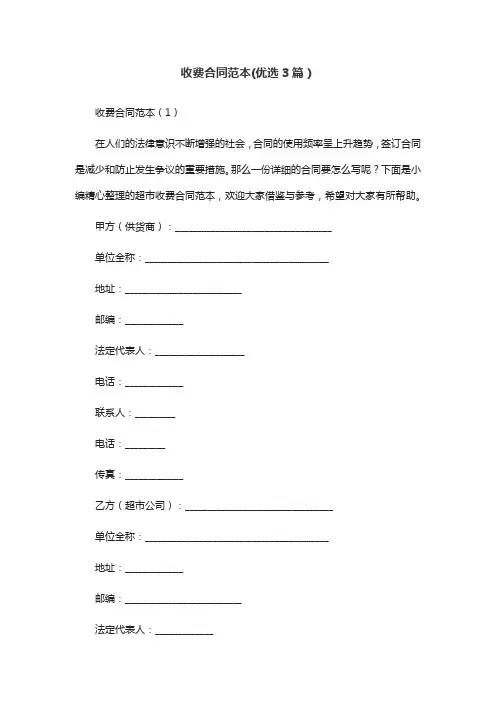 收费合同范本(优选 3 篇)

收费合同范本（1）

在人们的法律意识不断增强的社会，合同的使用频率呈上升趋势，签订合同是减少和防止发生争议的重要措施。那么一份详细的合同要怎么写呢？下面是小编精心整理的超市收费合同范本，欢迎大家借鉴与参考，希望对大家有所帮助。

甲方（供货商）：________________________________

单位全称：______________________________________

地址：________________________

邮编：____________

法定代表人：__________________

电话：____________

联系人：________

电话：________

传真：____________

乙方（超市公司）：______________________________

单位全称：______________________________________

地址：____________

邮编：________________________

法定代表人：____________